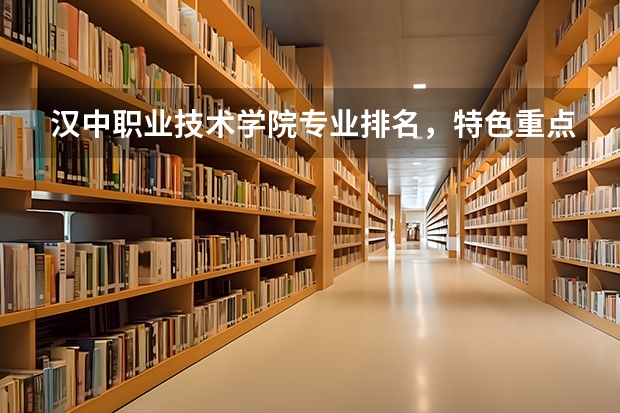 汉中职业技术学院专业排名，特色重点